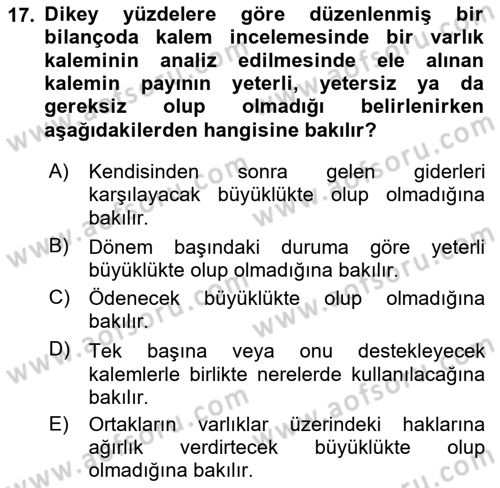 17. Dikey yüzdelere göre düzenlenmiş bir bilançoda kalem incelemesinde bir varlık kaleminin analiz edilmesinde ele alınan kalemin payının yeterli, yetersiz ya da gereksiz olup olmadığı belirlenirken aşağıdakilerden hangisine bakılır?

A) Kendisinden sonra gelen giderleri karşılayacak büyüklükte olup olmadığına bakılır.

B) Dönem başındaki duruma göre yeterli büyüklükte olup olmadığına bakılır.

C) Ödenecek büyüklükte olup olmadığına bakılır.

D) Tek başına veya onu destekleyecek kalemlerle birlikte nerelerde kullanılacağına bakılır.

E) Ortakların varlıklar üzerindeki haklarına ağırlık verdirtecek büyüklükte olup olmadığına bakılır.

www.aofsoru.com